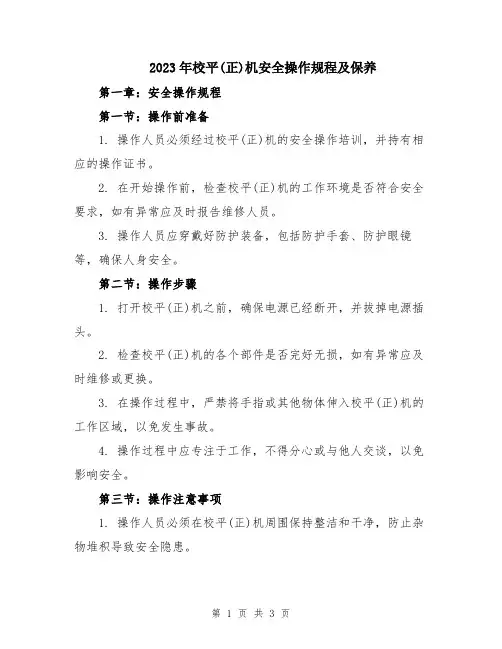 2023年校平(正)机安全操作规程及保养

第一章：安全操作规程

第一节：操作前准备

1. 操作人员必须经过校平(正)机的安全操作培训，并持有相应的操作证书。

2. 在开始操作前，检查校平(正)机的工作环境是否符合安全要求，如有异常应及时报告维修人员。

3. 操作人员应穿戴好防护装备，包括防护手套、防护眼镜等，确保人身安全。

第二节：操作步骤

1. 打开校平(正)机之前，确保电源已经断开，并拔掉电源插头。

2. 检查校平(正)机的各个部件是否完好无损，如有异常应及时维修或更换。

3. 在操作过程中，严禁将手指或其他物体伸入校平(正)机的工作区域，以免发生事故。

4. 操作过程中应专注于工作，不得分心或与他人交谈，以免影响安全。

第三节：操作注意事项

1. 操作人员必须在校平(正)机周围保持整洁和干净，防止杂物堆积导致安全隐患。

第 1 页 共 3 页